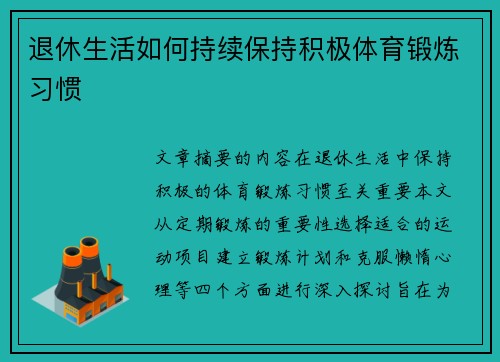 退休生活如何持续保持积极体育锻炼习惯

文章摘要的内容在退休生活中保持积极的体育锻炼习惯至关重要本文从定期锻炼的重要性选择适合的运动项目建立锻炼计划和克服懒惰心理等四个方面进行深入探讨旨在为